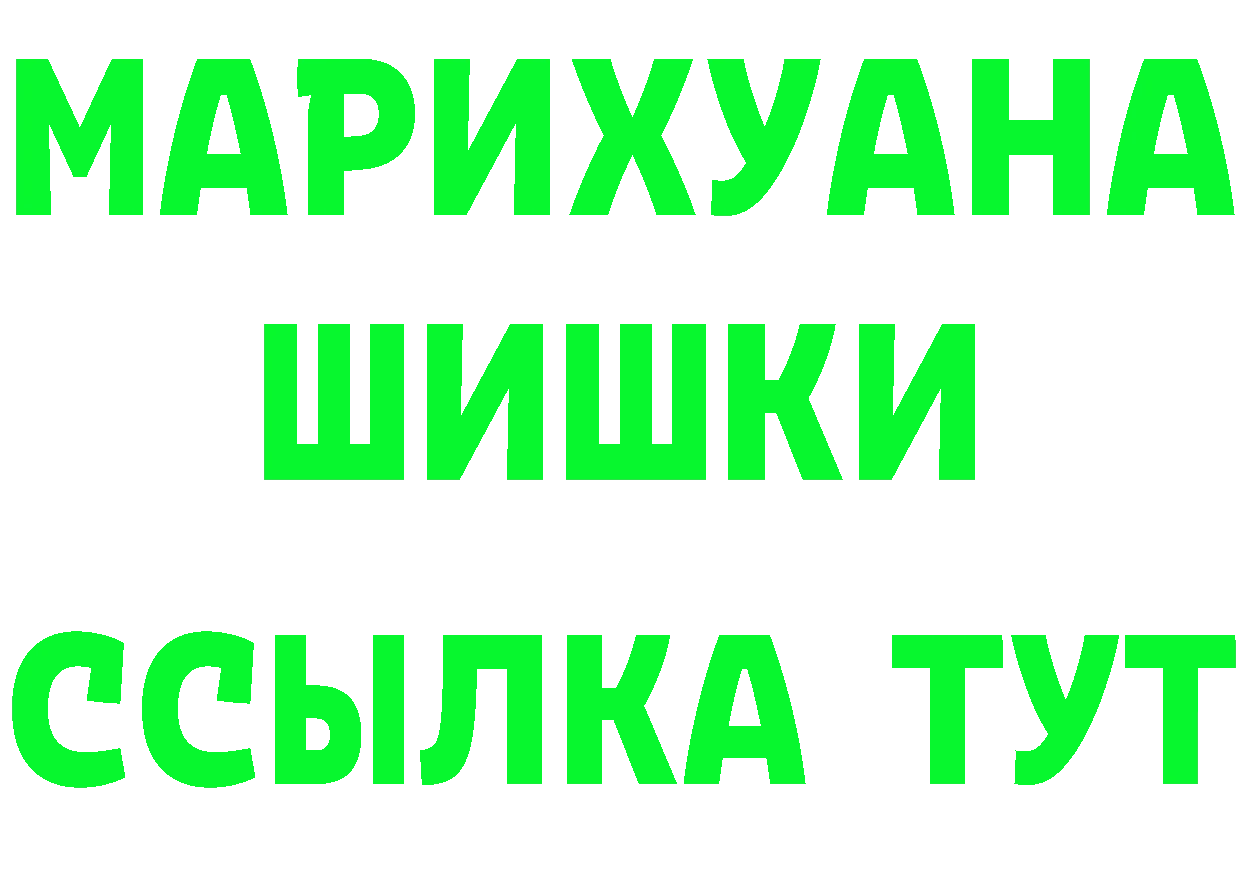 МАРИХУАНА
ШИШКИ
ССЫЛКА ТУТ